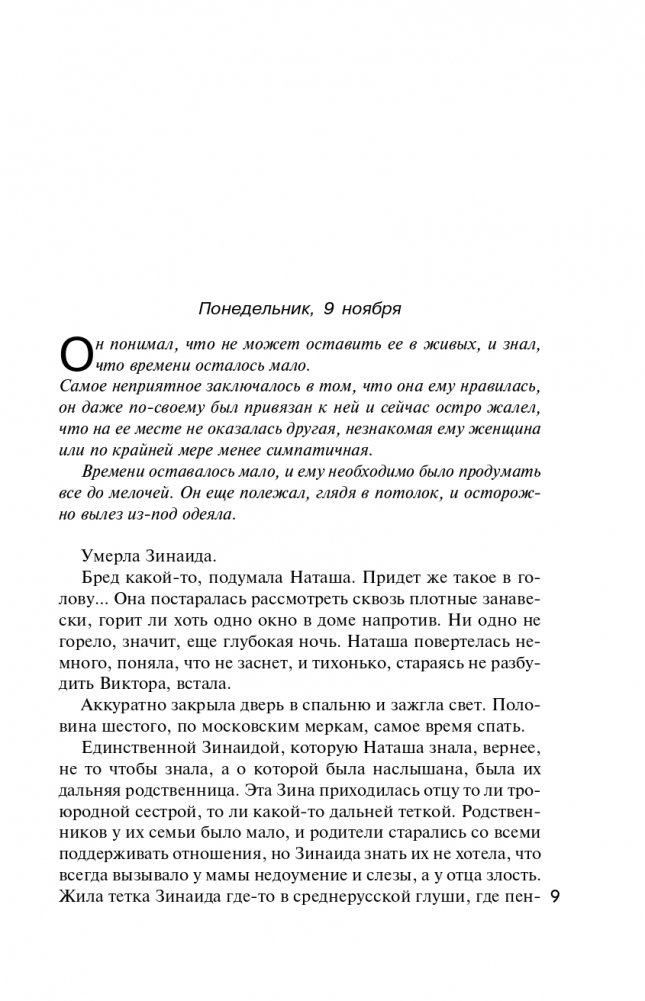 Понедельник, 9 ноября

Он понимал, что не может оставить ее в живых, и знал, что времени осталось мало.
Самое неприятное заключалось в том, что она ему нравилась, он даже по-своему был привязан к ней и сейчас остро жалел, что на ее месте не оказалась другая, незнакомая ему женщина или по крайней мере менее симпатичная.
Времени оставалось мало, и ему необходимо было продумать все до мелочей. Он еще полежал, глядя в потолок, и осторожно вылез из-под одеяла.

Умерла Зинаида.
Бред какой-то, подумала Наташа. Придет же такое в голову... Она постаралась рассмотреть сквозь плотные занавески, горит ли хоть одно окно в доме напротив. Ни одно не горело, значит, еще глубокая ночь. Наташа повертелась немного, поняла, что не заснет, и тихонько, стараясь не разбудить Виктора, встала.
Аккуратно закрыла дверь в спальню и зажгла свет. Половина шестого, по московским меркам, самое время спать.
Единственной Зинаидой, которую Наташа знала, вернее, не то чтобы знала, а о которой была наслышана, была их дальняя родственница. Эта Зина приходилась отцу то ли троюродной сестрой, то ли какой-то дальней теткой. Родственников у их семьи было мало, и родители старались со всеми поддерживать отношения, но Зинаида знать их не хотела, что всегда вызывало у мамы недоумение и слезы, а у отца злость. Жила тетка Зинаида где-то в среднерусской глуши, где пен-

9